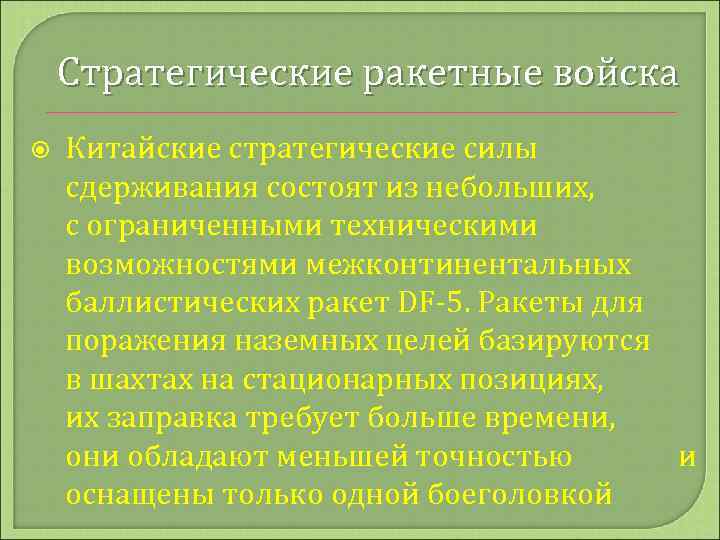 Стратегические ракетные войска

Китайские стратегические силы сдерживания состоят из небольших, с ограниченными техническими возможностями межконтинентальных баллистических ракет DF-5. Ракеты для поражения наземных целей базируются в шахтах на стационарных позициях, их заправка требует больше времени, они обладают меньшей точностью и оснащены только одной боеголовкой